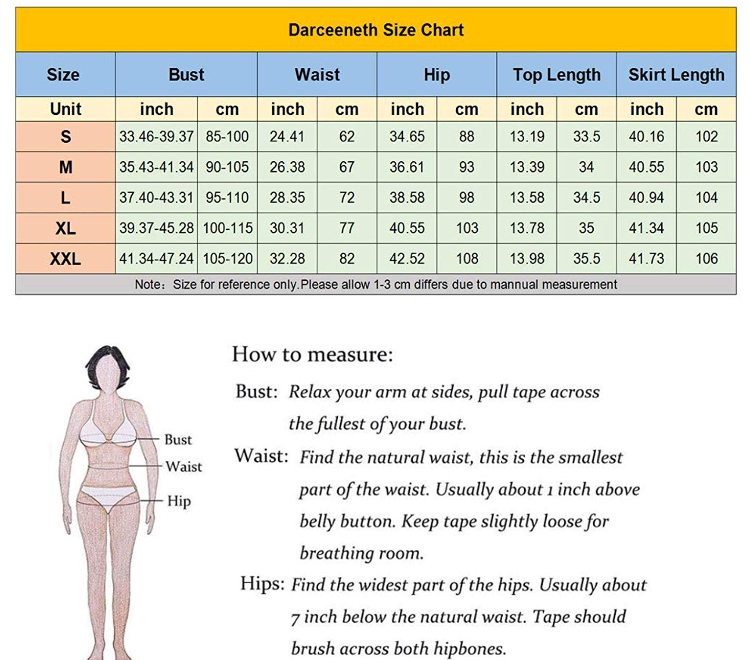 Darceeneth Size Chart

| Size | Bust | | Waist | | Hip | | Top Length | | Skirt Length | |
|---|---|---|---|---|---|---|---|---|---|---|
| Unit | inch | cm | inch | cm | inch | cm | inch | cm | inch | cm |
| S | 33.46-39.37 | 85-100 | 24.41 | 62 | 34.65 | 88 | 13.19 | 33.5 | 40.16 | 102 |
| M | 35.43-41.34 | 90-105 | 26.38 | 67 | 36.61 | 93 | 13.39 | 34 | 40.55 | 103 |
| L | 37.40-43.31 | 95-110 | 28.35 | 72 | 38.58 | 98 | 13.58 | 34.5 | 40.94 | 104 |
| XL | 39.37-45.28 | 100-115 | 30.31 | 77 | 40.55 | 103 | 13.78 | 35 | 41.34 | 105 |
| XXL | 41.34-47.24 | 105-120 | 32.28 | 82 | 42.52 | 108 | 13.98 | 35.5 | 41.73 | 106 |

Note： Size for reference only.Please allow 1-3 cm differs due to mannual measurement

Bust
Waist
Hip

How to measure:

Bust: Relax your arm at sides, pull tape across the fullest of your bust.

Waist: Find the natural waist, this is the smallest part of the waist. Usually about 1 inch above belly button. Keep tape slightly loose for breathing room.

Hips: Find the widest part of the hips. Usually about 7 inch below the natural waist. Tape should brush across both hipbones.